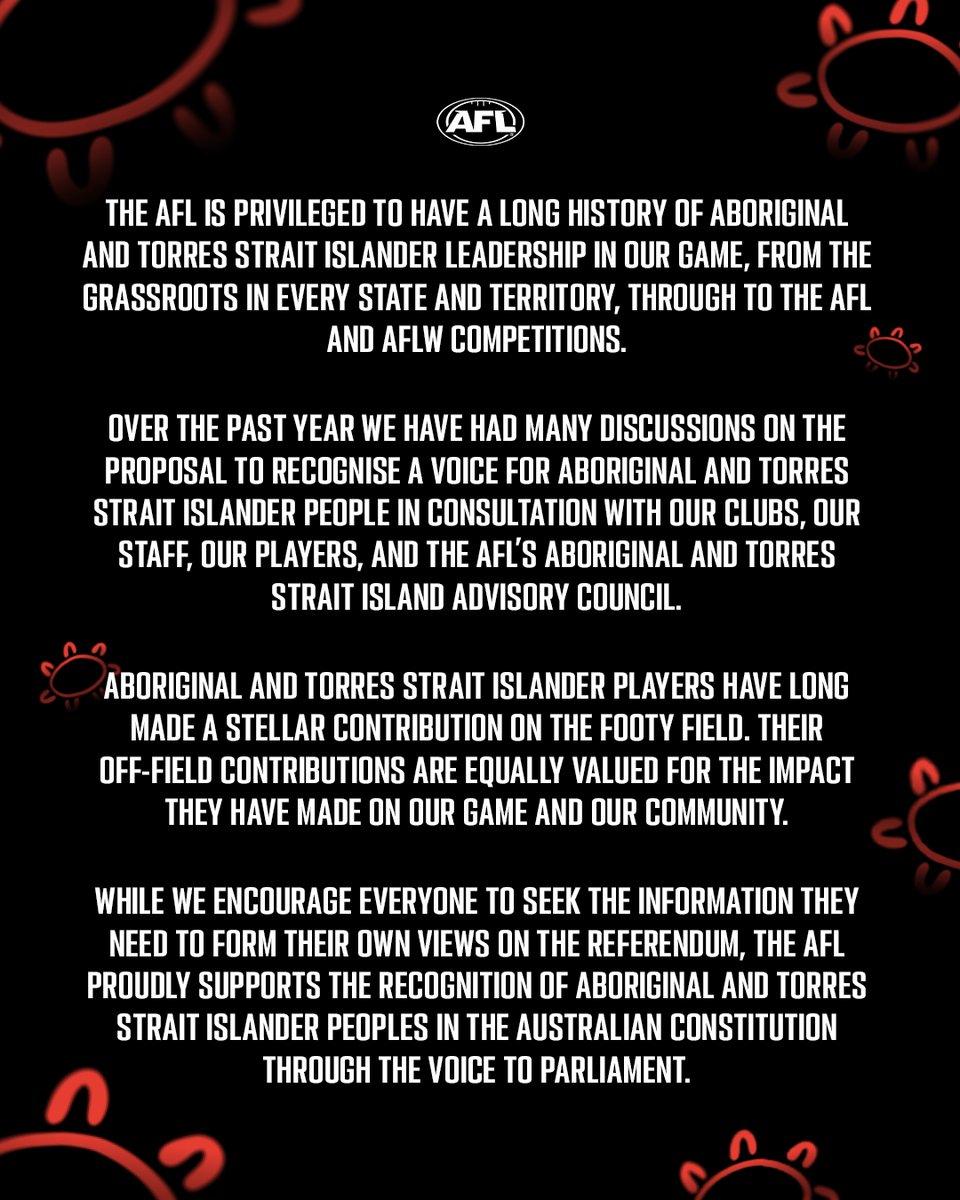 AFL

THE AFL IS PRIVILEGED TO HAVE A LONG HISTORY OF ABORIGINAL AND TORRES STRAIT ISLANDER LEADERSHIP IN OUR GAME, FROM THE GRASSROOTS IN EVERY STATE AND TERRITORY, THROUGH TO THE AFL AND AFLW COMPETITIONS.

OVER THE PAST YEAR WE HAVE HAD MANY DISCUSSIONS ON THE PROPOSAL TO RECOGNISE A VOICE FOR ABORIGINAL AND TORRES STRAIT ISLANDER PEOPLE IN CONSULTATION WITH OUR CLUBS, OUR STAFF, OUR PLAYERS, AND THE AFL'S ABORIGINAL AND TORRES STRAIT ISLAND ADVISORY COUNCIL.

ABORIGINAL AND TORRES STRAIT ISLANDER PLAYERS HAVE LONG MADE A STELLAR CONTRIBUTION ON THE FOOTY FIELD. THEIR OFF-FIELD CONTRIBUTIONS ARE EQUALLY VALUED FOR THE IMPACT THEY HAVE MADE ON OUR GAME AND OUR COMMUNITY.

WHILE WE ENCOURAGE EVERYONE TO SEEK THE INFORMATION THEY NEED TO FORM THEIR OWN VIEWS ON THE REFERENDUM, THE AFL PROUDLY SUPPORTS THE RECOGNITION OF ABORIGINAL AND TORRES STRAIT ISLANDER PEOPLES IN THE AUSTRALIAN CONSTITUTION THROUGH THE VOICE TO PARLIAMENT.